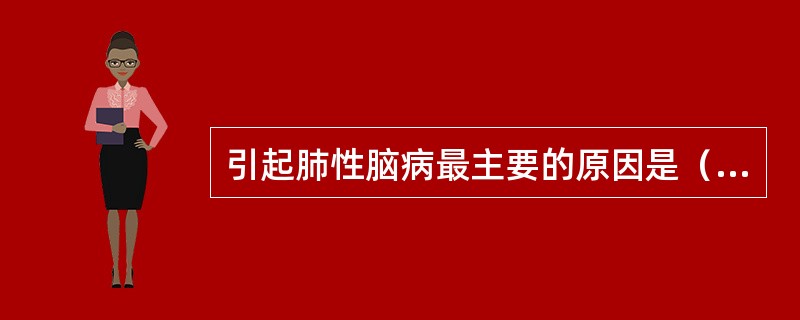 引起肺性脑病最主要的原因是（...